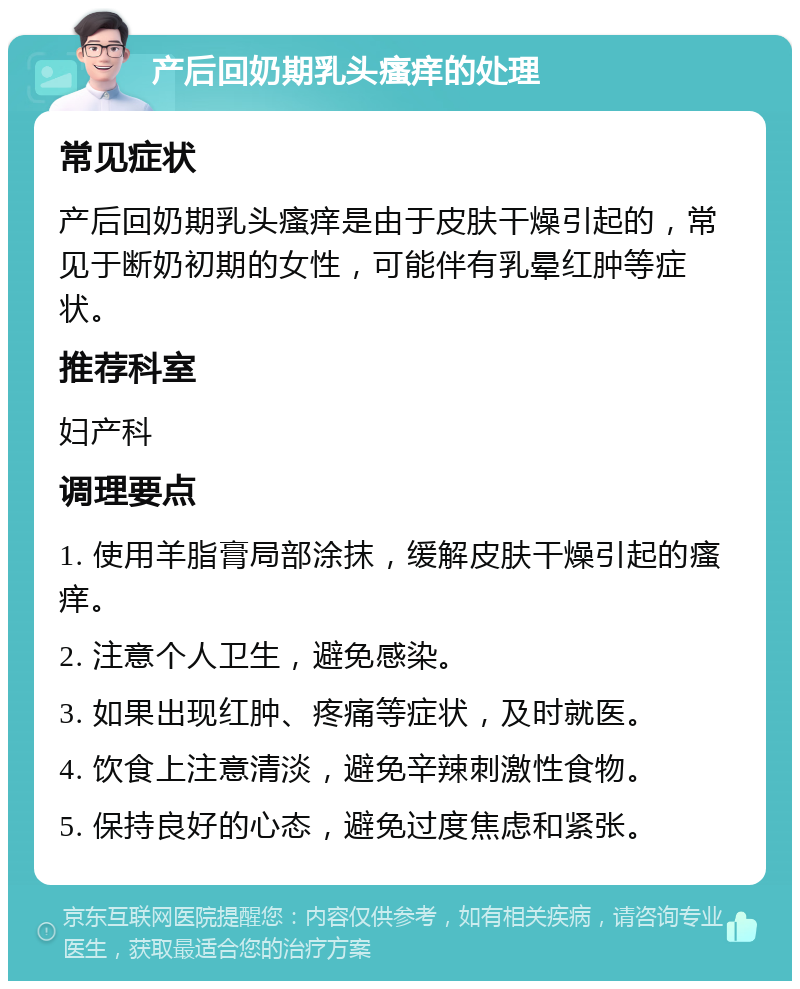 产后回奶期乳头瘙痒的处理

常见症状

产后回奶期乳头瘙痒是由于皮肤干燥引起的，常见于断奶初期的女性，可能伴有乳晕红肿等症状。

推荐科室

妇产科

调理要点

1. 使用羊脂膏局部涂抹，缓解皮肤干燥引起的瘙痒。

2. 注意个人卫生，避免感染。

3. 如果出现红肿、疼痛等症状，及时就医。

4. 饮食上注意清淡，避免辛辣刺激性食物。

5. 保持良好的心态，避免过度焦虑和紧张。

京东互联网医院提醒您：内容仅供参考，如有相关疾病，请咨询专业医生，获取最适合您的治疗方案